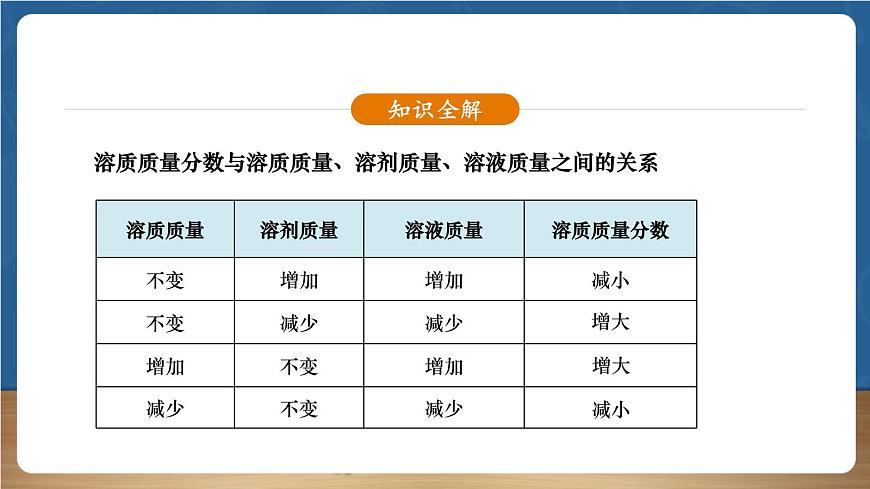 知识全解

溶质质量分数与溶质质量、溶剂质量、溶液质量之间的关系

| 溶质质量 | 溶剂质量 | 溶液质量 | 溶质质量分数 |
|---|---|---|---|
| 不变 | 增加 | 增加 | 减小 |
| 不变 | 减少 | 减少 | 增大 |
| 增加 | 不变 | 增加 | 增大 |
| 减少 | 不变 | 减少 | 减小 |